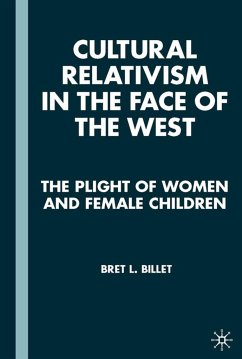 CULTURAL RELATIVISM IN THE FACE OF THE WEST

THE PLIGHT OF WOMEN AND FEMALE CHILDREN

BRET L. BILLET